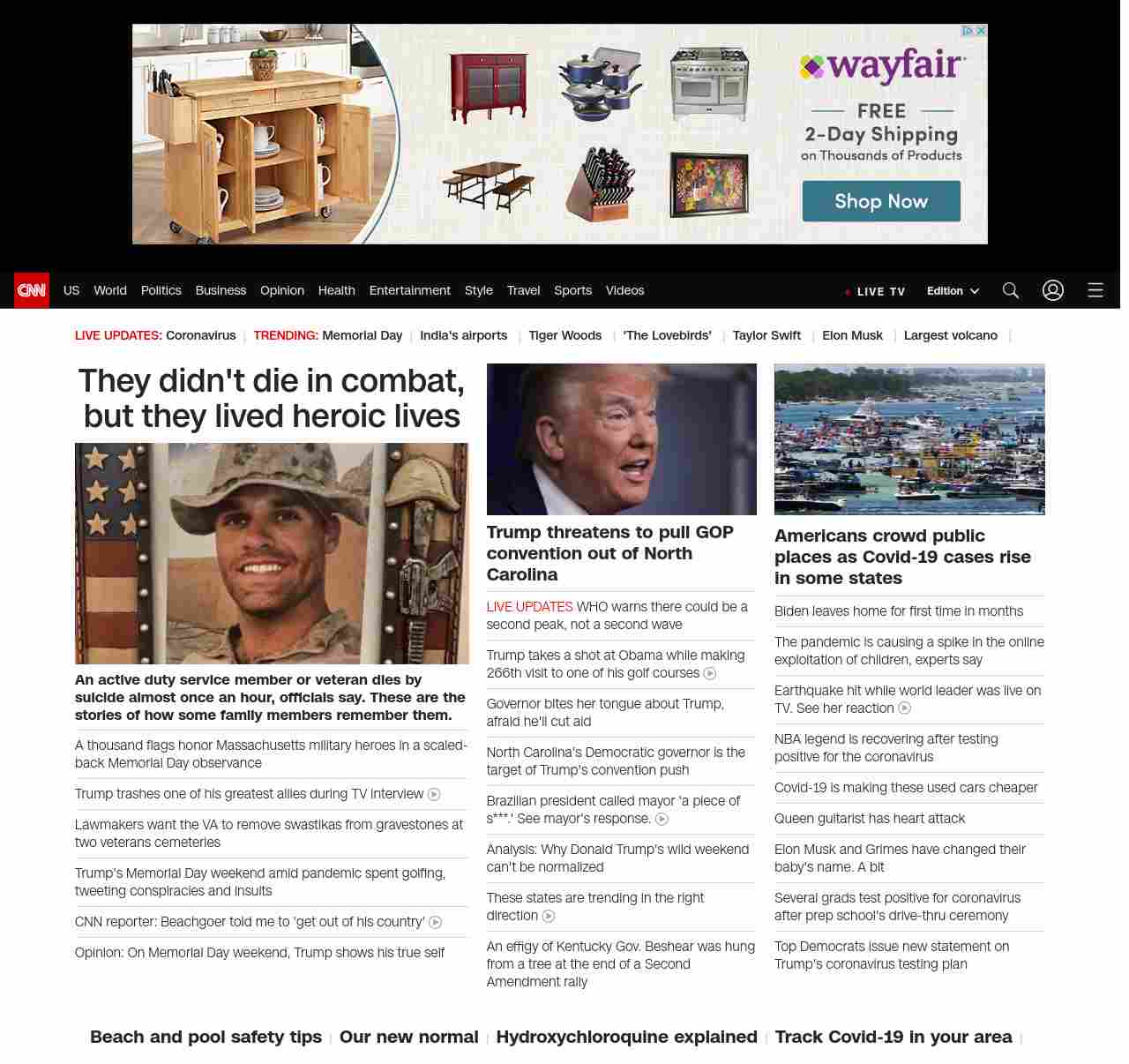 wayfair

FREE 2-Day Shipping on Thousands of Products

Shop Now

CNN US World Politics Business Opinion Health Entertainment Style Travel Sports Videos

LIVE TV Edition

LIVE UPDATES: Coronavirus | TRENDING: Memorial Day | India's airports | Tiger Woods | 'The Lovebirds' | Taylor Swift | Elon Musk | Largest volcano |

They didn't die in combat, but they lived heroic lives

An active duty service member or veteran dies by suicide almost once an hour, officials say. These are the stories of how some family members remember them.

A thousand flags honor Massachusetts military heroes in a scaled-back Memorial Day observance

Trump trashes one of his greatest allies during TV interview

Lawmakers want the VA to remove swastikas from gravestones at two veterans cemeteries

Trump's Memorial Day weekend amid pandemic spent golfing, tweeting conspiracies and insults

CNN reporter: Beachgoer told me to 'get out of his country'

Opinion: On Memorial Day weekend, Trump shows his true self

Trump threatens to pull GOP convention out of North Carolina

LIVE UPDATES WHO warns there could be a second peak, not a second wave

Trump takes a shot at Obama while making 266th visit to one of his golf courses

Governor bites her tongue about Trump, afraid he'll cut aid

North Carolina's Democratic governor is the target of Trump's convention push

Brazilian president called mayor 'a piece of s***.' See mayor's response.

Analysis: Why Donald Trump's wild weekend can't be normalized

These states are trending in the right direction

An effigy of Kentucky Gov. Beshear was hung from a tree at the end of a Second Amendment rally

Americans crowd public places as Covid-19 cases rise in some states

Biden leaves home for first time in months

The pandemic is causing a spike in the online exploitation of children, experts say

Earthquake hit while world leader was live on TV. See her reaction

NBA legend is recovering after testing positive for the coronavirus

Covid-19 is making these used cars cheaper

Queen guitarist has heart attack

Elon Musk and Grimes have changed their baby's name. A bit

Several grads test positive for coronavirus after prep school's drive-thru ceremony

Top Democrats issue new statement on Trump's coronavirus testing plan

Beach and pool safety tips | Our new normal | Hydroxychloroquine explained | Track Covid-19 in your area |